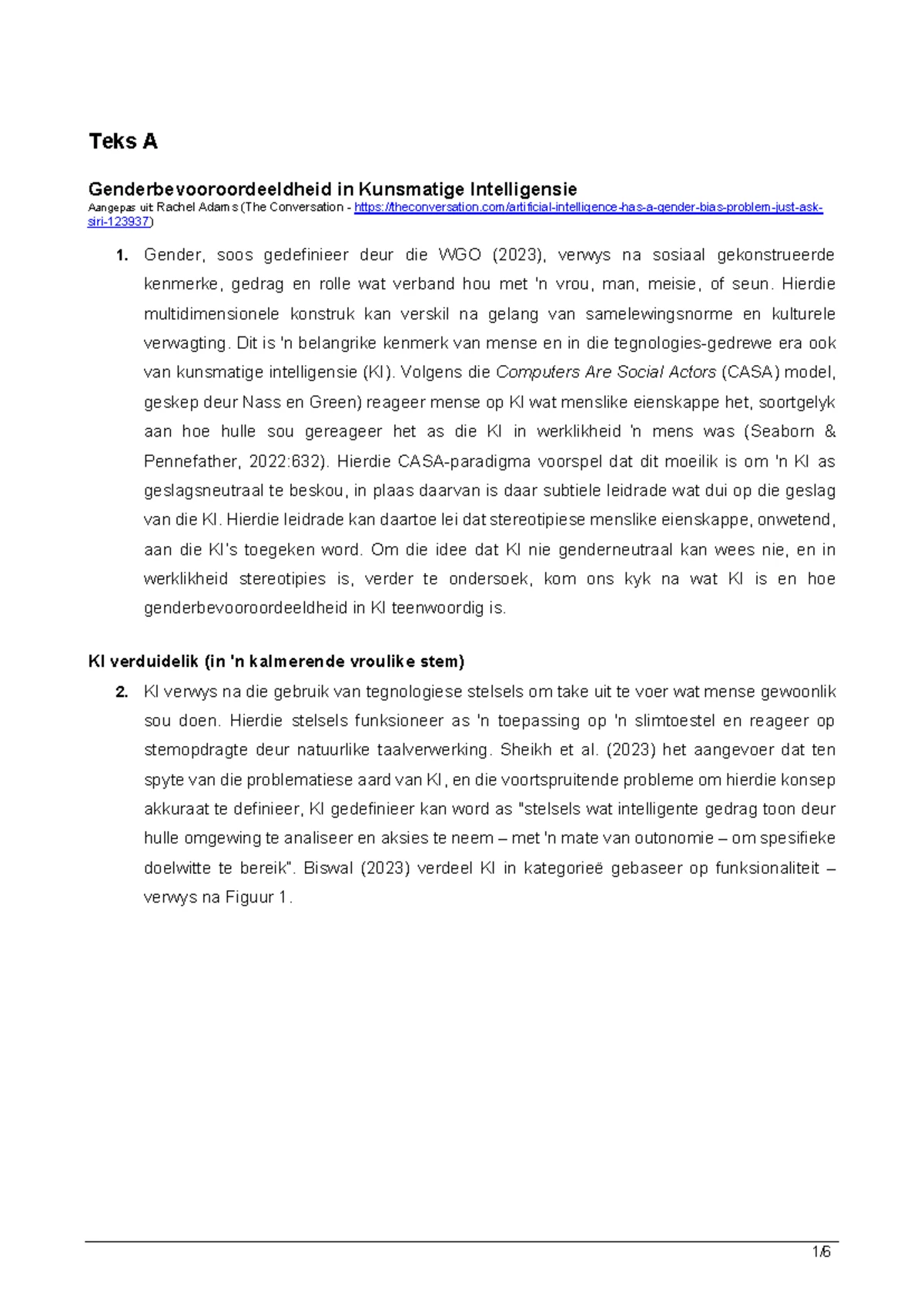 Teks A

Genderbevooroordeeldheid in Kunsmatige Intelligensie
Aangepas uit Rachel Adams (The Conversation - https://theconversation.com/artificial-intelligence-has-a-gender-bias-problem-just-ask-siri-123937)

1. Gender, soos gedefinieer deur die WGO (2023), verwys na sosiaal gekonstrueerde kenmerke, gedrag en rolle wat verband hou met 'n vrou, man, meisie, of seun. Hierdie multidimensionele konstruk kan verskil na gelang van samelewingsnorme en kulturele verwagting. Dit is 'n belangrike kenmerk van mense en in die tegnologies-gedrewe era ook van kunsmatige intelligensie (KI). Volgens die Computers Are Social Actors (CASA) model, geskep deur Nass en Green) reageer mense op KI wat menslike eienskappe het, soortgelyk aan hoe hulle sou gereageer het as die KI in werklikheid 'n mens was (Seaborn & Pennefather, 2022:632). Hierdie CASA-paradigma voorspel dat dit moeilik is om 'n KI as geslagsneutraal te beskou, in plaas daarvan is daar subtiele leidrade wat dui op die geslag van die KI. Hierdie leidrade kan daartoe lei dat stereotipiese menslike eienskappe, onwetend, aan die KI's toegeken word. Om die idee dat KI nie genderneutraal kan wees nie, en in werklikheid stereotipies is, verder te ondersoek, kom ons kyk na wat KI is en hoe genderbevooroordeeldheid in KI teenwoordig is.

KI verduidelik (in 'n kalmerende vroulike stem)
2. KI verwys na die gebruik van tegnologiese stelsels om take uit te voer wat mense gewoonlik sou doen. Hierdie stelsels funksioneer as 'n toepassing op 'n slimtoestel en reageer op stemopdragte deur natuurlike taalverwerking. Sheikh et al. (2023) het aangevoer dat ten spyte van die problematiese aard van KI, en die voortspruitende probleme om hierdie konsep akkuraat te definieer, KI gedefinieer kan word as "stelsels wat intelligente gedrag toon deur hulle omgewing te analiseer en aksies te neem – met 'n mate van outonomie – om spesifieke doelwitte te bereik". Biswal (2023) verdeel KI in kategorieë gebaseer op funksionaliteit – verwys na Figuur 1.

1/6